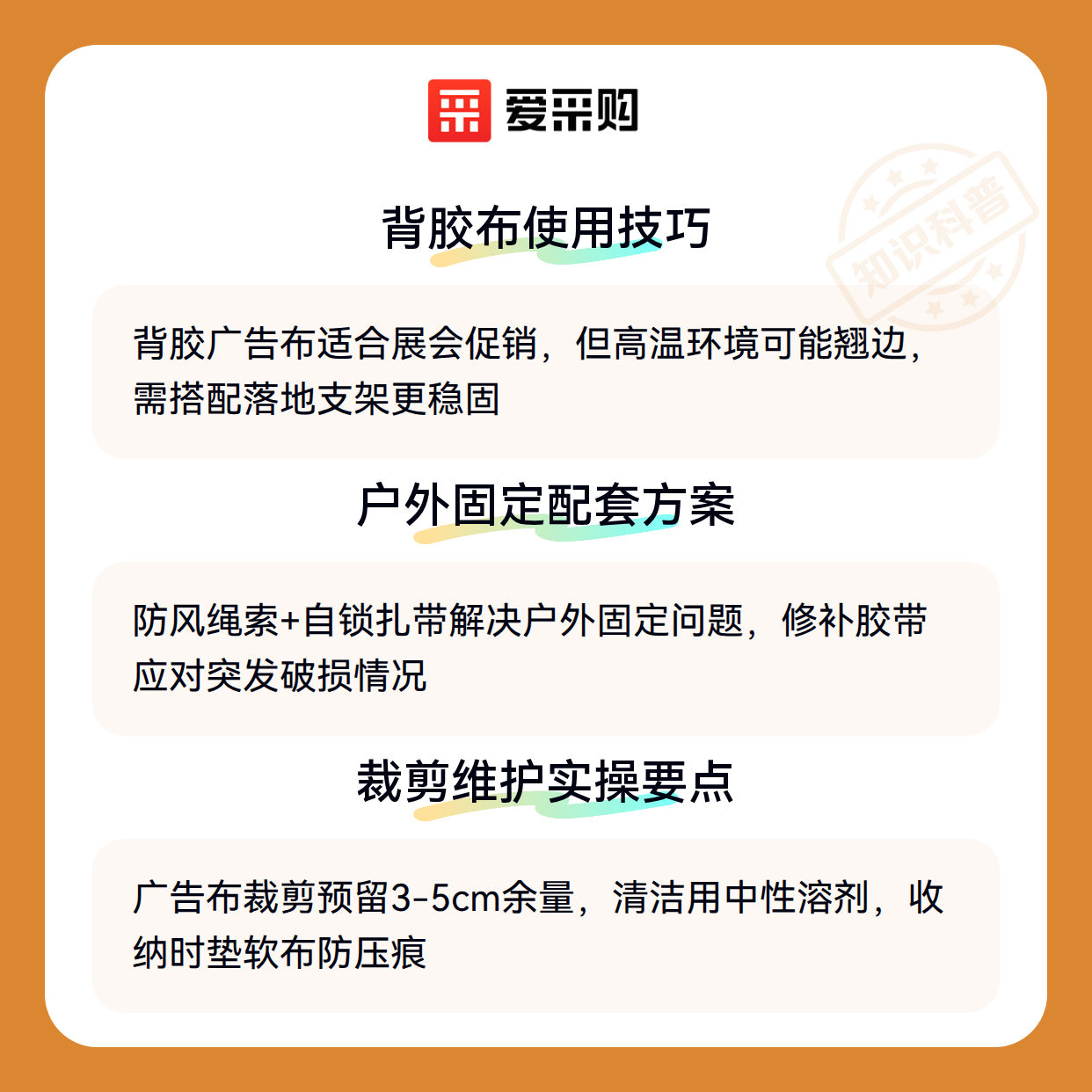 爱采购

背胶布使用技巧

背胶广告布适合展会促销，但高温环境可能翘边，需搭配落地支架更稳固

户外固定配套方案

防风绳索+自锁扎带解决户外固定问题，修补胶带应对突发破损情况

裁剪维护实操要点

广告布裁剪预留3-5cm余量，清洁用中性溶剂，收纳时垫软布防压痕

知识科普